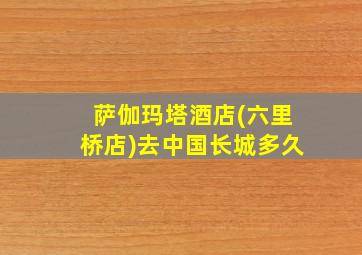 萨伽玛塔酒店(六里桥店)去中国长城多久